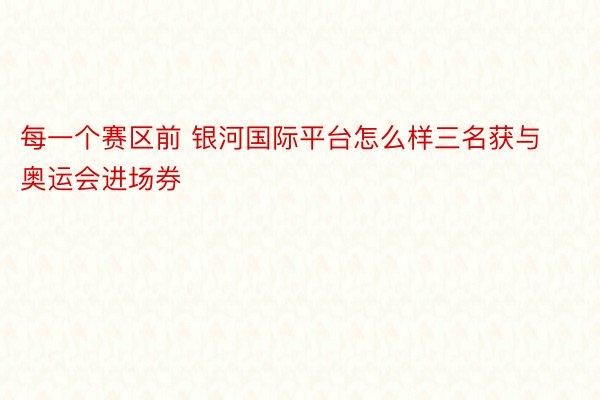 每一个赛区前 银河国际平台怎么样三名获与奥运会进场券